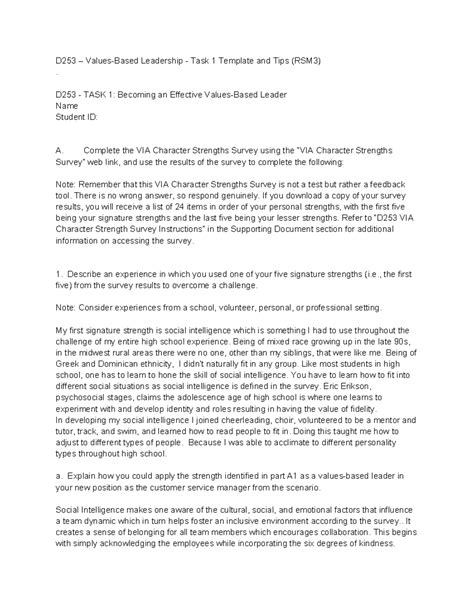 D253 – Values-Based Leadership - Task 1 Template and Tips (RSM3)

-

D253 - TASK 1: Becoming an Effective Values-Based Leader
Name
Student ID:

A. Complete the VIA Character Strengths Survey using the "VIA Character Strengths Survey" web link, and use the results of the survey to complete the following:

Note: Remember that this VIA Character Strengths Survey is not a test but rather a feedback tool. There is no wrong answer, so respond genuinely. If you download a copy of your survey results, you will receive a list of 24 items in order of your personal strengths, with the first five being your signature strengths and the last five being your lesser strengths. Refer to "D253 VIA Character Strength Survey Instructions" in the Supporting Document section for additional information on accessing the survey.

1. Describe an experience in which you used one of your five signature strengths (i.e., the first five) from the survey results to overcome a challenge.

Note: Consider experiences from a school, volunteer, personal, or professional setting.

My first signature strength is social intelligence which is something I had to use throughout the challenge of my entire high school experience. Being of mixed race growing up in the late 90s, in the midwest rural areas there were no one, other than my siblings, that were like me. Being of Greek and Dominican ethnicity, I didn't naturally fit in any group. Like most students in high school, one has to learn to hone the skill of social intelligence. You have to learn how to fit into different social situations as social intelligence is defined in the survey. Eric Erikson, psychosocial stages, claims the adolescence age of high school is where one learns to experiment with and develop identity and roles resulting in having the value of fidelity.
In developing my social intelligence I joined cheerleading, choir, volunteered to be a mentor and tutor, track, and swim, and learned how to read people to fit in. Doing this taught me how to adjust to different types of people. Because I was able to acclimate to different personality types throughout high school.

a. Explain how you could apply the strength identified in part A1 as a values-based leader in your new position as the customer service manager from the scenario.

Social Intelligence makes one aware of the cultural, social, and emotional factors that influence a team dynamic which in turn helps foster an inclusive environment according to the survey.. It creates a sense of belonging for all team members which encourages collaboration. This begins with simply acknowledging the employees while incorporating the six degrees of kindness.